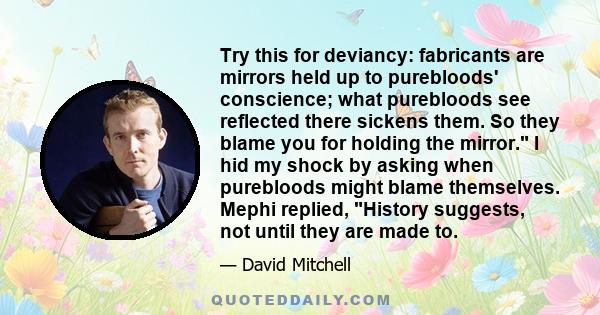 Try this for deviancy: fabricants are mirrors held up to purebloods' conscience; what purebloods see reflected there sickens them. So they blame you for holding the mirror." I hid my shock by asking when purebloods might blame themselves. Mephi replied, "History suggests, not until they are made to.

— David Mitchell

QUOTEDDAILY.COM